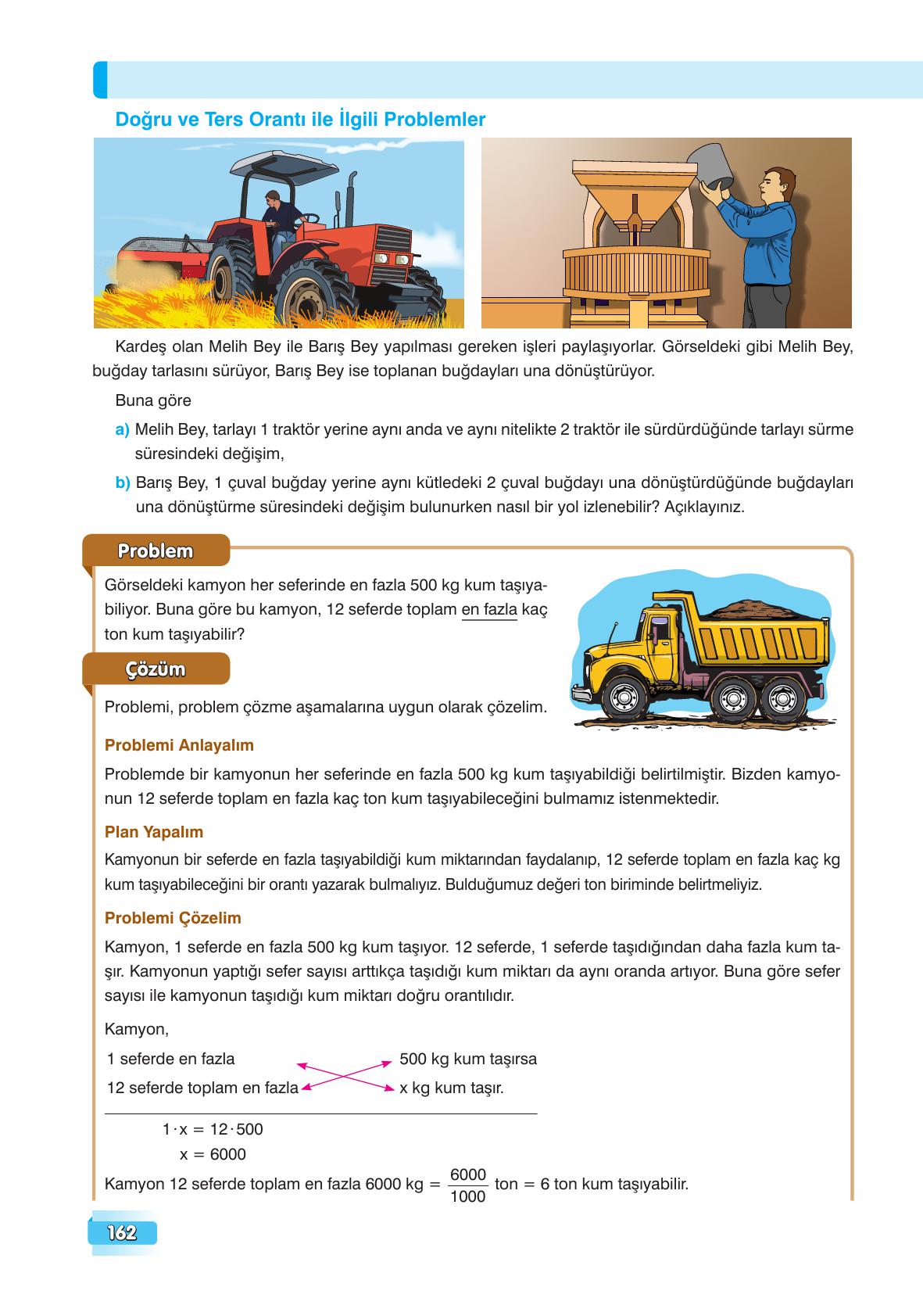 Doğru ve Ters Orantı ile İlgili Problemler

Kardeş olan Melih Bey ile Barış Bey yapılması gereken işleri paylaşıyorlar. Görseldeki gibi Melih Bey, buğday tarlasını sürüyor, Barış Bey ise toplanan buğdayları una dönüştürüyor.

Buna göre

a) Melih Bey, tarlayı 1 traktör yerine aynı anda ve aynı nitelikte 2 traktör ile sürdürdüğünde tarlayı sürme süresindeki değişim,

b) Barış Bey, 1 çuval buğday yerine aynı kütledeki 2 çuval buğdayı una dönüştürdüğünde buğdayları una dönüştürme süresindeki değişim bulunurken nasıl bir yol izlenebilir? Açıklayınız.

Problem

Görseldeki kamyon her seferinde en fazla 500 kg kum taşıyabiliyor. Buna göre bu kamyon, 12 seferde toplam en fazla kaç ton kum taşıyabilir?

Çözüm

Problemi, problem çözme aşamalarına uygun olarak çözelim.

Problemi Anlayalım

Problemde bir kamyonun her seferinde en fazla 500 kg kum taşıyabildiği belirtilmiştir. Bizden kamyonun 12 seferde toplam en fazla kaç ton kum taşıyabileceğini bulmamız istenmektedir.

Plan Yapalım

Kamyonun bir seferde en fazla taşıyabildiği kum miktarından faydalanıp, 12 seferde toplam en fazla kaç kg kum taşıyabileceğini bir orantı yazarak bulmalıyız. Bulduğumuz değeri ton biriminde belirtmeliyiz.

Problemi Çözelim

Kamyon, 1 seferde en fazla 500 kg kum taşıyor. 12 seferde, 1 seferde taşıdığından daha fazla kum taşır. Kamyonun yaptığı sefer sayısı arttıkça taşıdığı kum miktarı da aynı oranda artıyor. Buna göre sefer sayısı ile kamyonun taşıdığı kum miktarı doğru orantılıdır.

Kamyon,

1 seferde en fazla 500 kg kum taşırsa
12 seferde toplam en fazla x kg kum taşır.

$1 \cdot x = 12 \cdot 500$
$x = 6000$

Kamyon 12 seferde toplam en fazla 6000 kg $= \frac{6000}{1000}$ ton $= 6$ ton kum taşıyabilir.

162